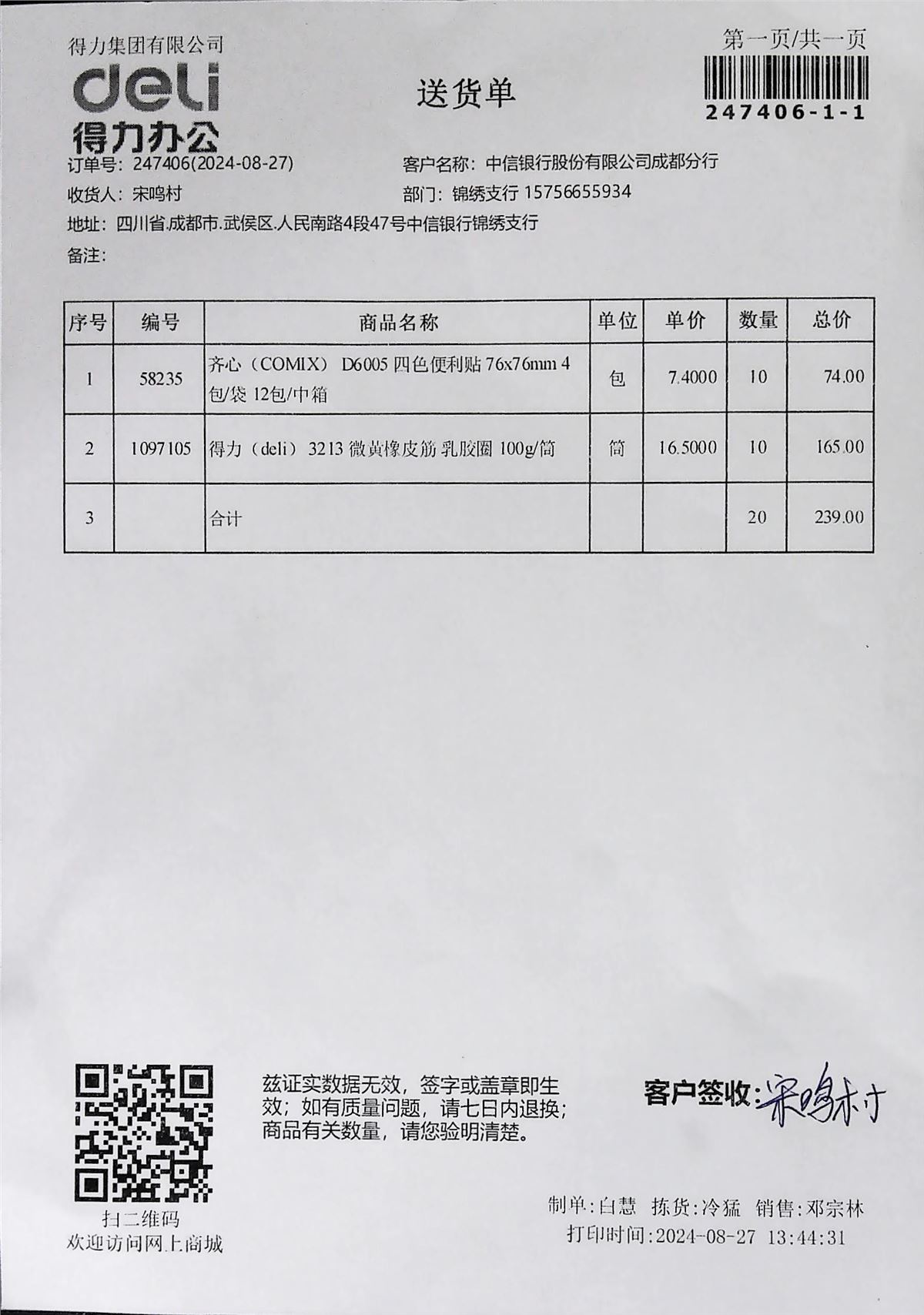 得力集团有限公司
deli
得力办公

送货单

第一页/共一页
247406-1-1

订单号: 247406(2024-08-27)　　客户名称: 中信银行股份有限公司成都分行
收货人: 宋鸣村　　部门: 锦绣支行 15756655934
地址: 四川省.成都市.武侯区.人民南路4段47号中信银行锦绣支行
备注:

| 序号 | 编号 | 商品名称 | 单位 | 单价 | 数量 | 总价 |
|---|---|---|---|---|---|---|
| 1 | 58235 | 齐心（COMIX） D6005 四色便利贴 76x76mm 4包/袋 12包/中箱 | 包 | 7.4000 | 10 | 74.00 |
| 2 | 1097105 | 得力（deli） 3213 微黄橡皮筋 乳胶圈 100g/筒 | 筒 | 16.5000 | 10 | 165.00 |
| 3 |  | 合计 |  |  | 20 | 239.00 |

扫二维码
欢迎访问网上商城

兹证实数据无效，签字或盖章即生效；如有质量问题，请七日内退换；商品有关数量，请您验明清楚。

客户签收: 宋鸣村

制单:白慧　拣货:冷猛　销售:邓宗林
打印时间:2024-08-27 13:44:31